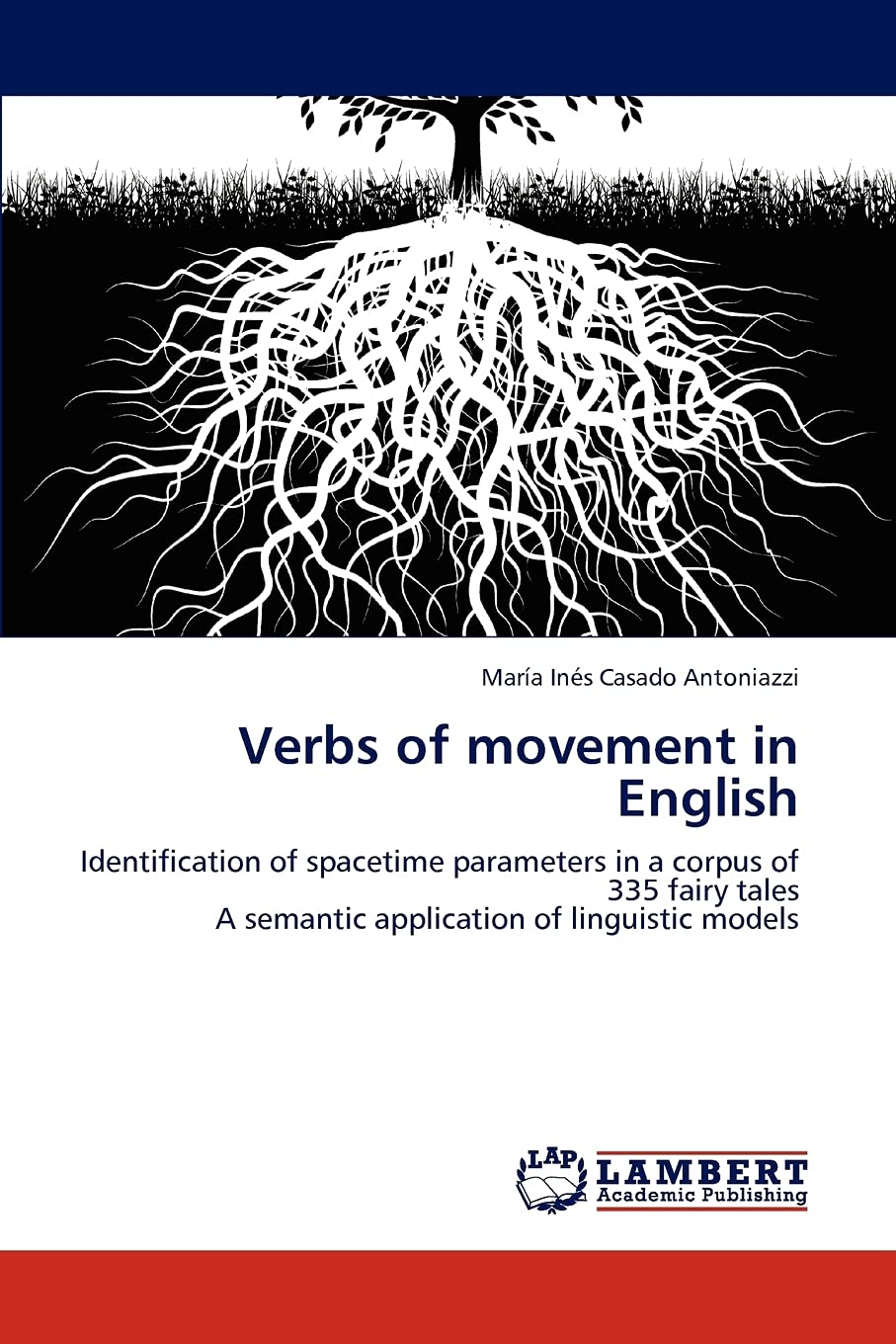 María Inés Casado Antoniazzi

Verbs of movement in English

Identification of spacetime parameters in a corpus of 335 fairy tales
A semantic application of linguistic models

LAP
LAMBERT
Academic Publishing